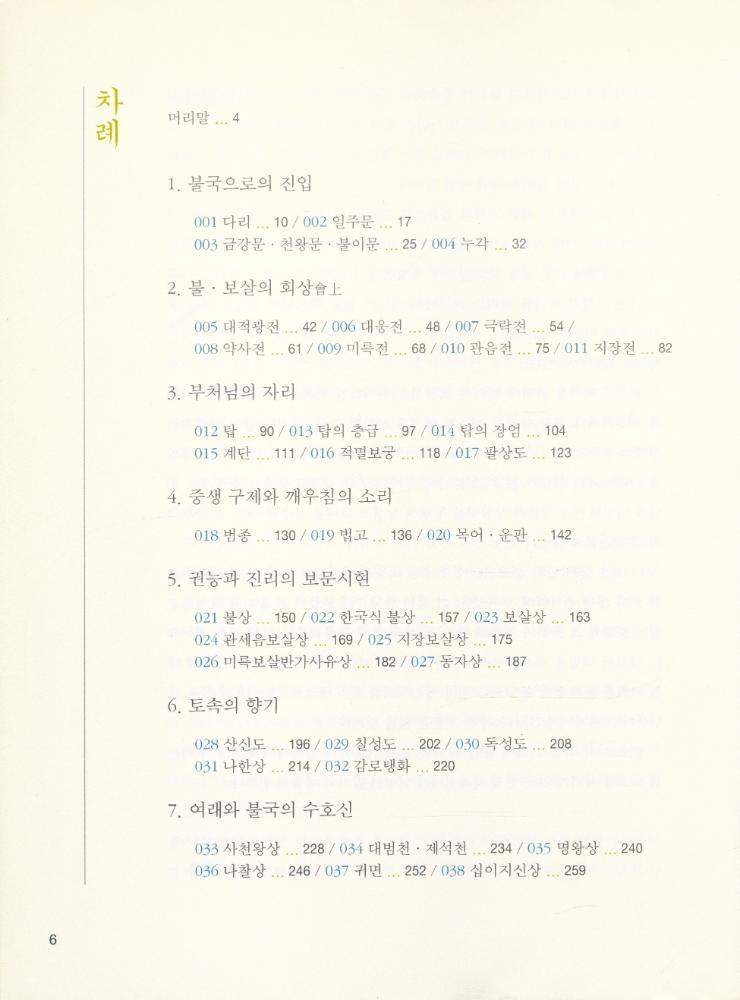 차례

머리말 ... 4

1. 불국으로의 진입

001 다리 ... 10 / 002 일주문 ... 17
003 금강문 · 천왕문 · 불이문 ... 25 / 004 누각 ... 32

2. 불 · 보살의 회상會上

005 대적광전 ... 42 / 006 대웅전 ... 48 / 007 극락전 ... 54 /
008 약사전 ... 61 / 009 미륵전 ... 68 / 010 관음전 ... 75 / 011 지장전 ... 82

3. 부처님의 자리

012 탑 ... 90 / 013 탑의 층급 ... 97 / 014 탑의 장엄 ... 104
015 계단 ... 111 / 016 적멸보궁 ... 118 / 017 팔상도 ... 123

4. 중생 구제와 깨우침의 소리

018 범종 ... 130 / 019 법고 ... 136 / 020 목어 · 운판 ... 142

5. 권능과 진리의 보문시현

021 불상 ... 150 / 022 한국식 불상 ... 157 / 023 보살상 ... 163
024 관세음보살상 ... 169 / 025 지장보살상 ... 175
026 미륵보살반가사유상 ... 182 / 027 동자상 ... 187

6. 토속의 향기

028 산신도 ... 196 / 029 칠성도 ... 202 / 030 독성도 ... 208
031 나한상 ... 214 / 032 감로탱화 ... 220

7. 여래와 불국의 수호신

033 사천왕상 ... 228 / 034 대범천 · 제석천 ... 234 / 035 명왕상 ... 240
036 나찰상 ... 246 / 037 귀면 ... 252 / 038 십이지신상 ... 259

6